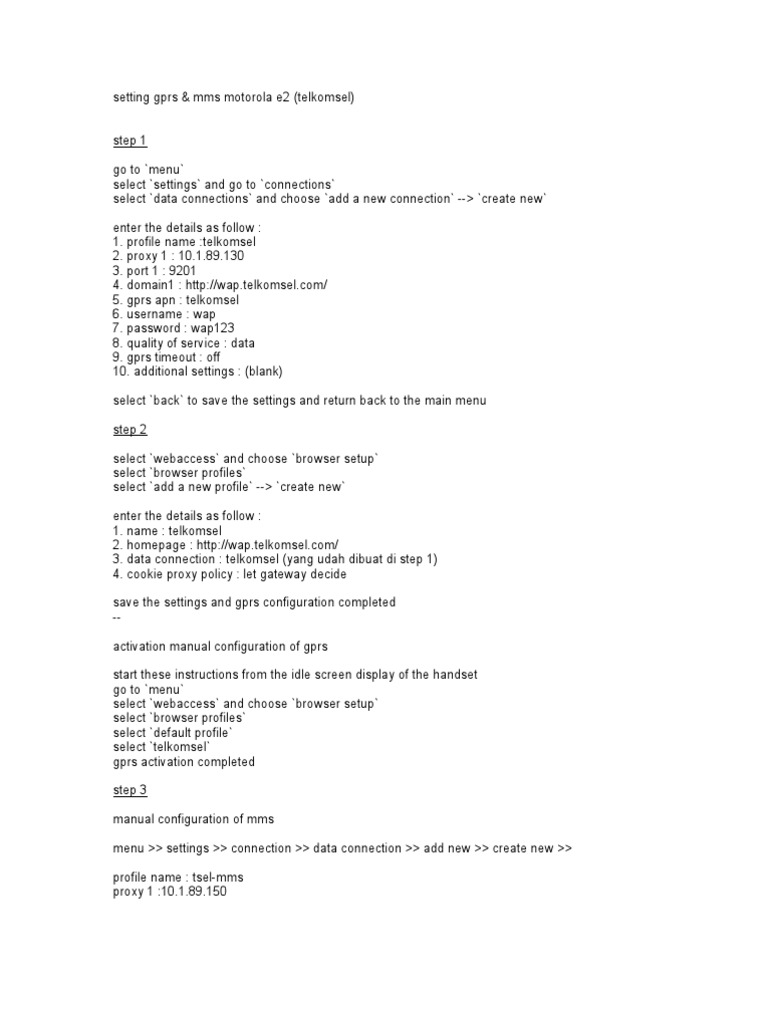 setting gprs & mms motorola e2 (telkomsel)

step 1

go to `menu`
select `settings` and go to `connections`
select `data connections` and choose `add a new connection` --> `create new`

enter the details as follow :
1. profile name :telkomsel
2. proxy 1 : 10.1.89.130
3. port 1 : 9201
4. domain1 : http://wap.telkomsel.com/
5. gprs apn : telkomsel
6. username : wap
7. password : wap123
8. quality of service : data
9. gprs timeout : off
10. additional settings : (blank)

select `back` to save the settings and return back to the main menu

step 2

select `webaccess` and choose `browser setup`
select `browser profiles`
select `add a new profile` --> `create new`

enter the details as follow :
1. name : telkomsel
2. homepage : http://wap.telkomsel.com/
3. data connection : telkomsel (yang udah dibuat di step 1)
4. cookie proxy policy : let gateway decide

save the settings and gprs configuration completed
--

activation manual configuration of gprs

start these instructions from the idle screen display of the handset
go to `menu`
select `webaccess` and choose `browser setup`
select `browser profiles`
select `default profile`
select `telkomsel`
gprs activation completed

step 3

manual configuration of mms

menu >> settings >> connection >> data connection >> add new >> create new >>

profile name : tsel-mms
proxy 1 :10.1.89.150